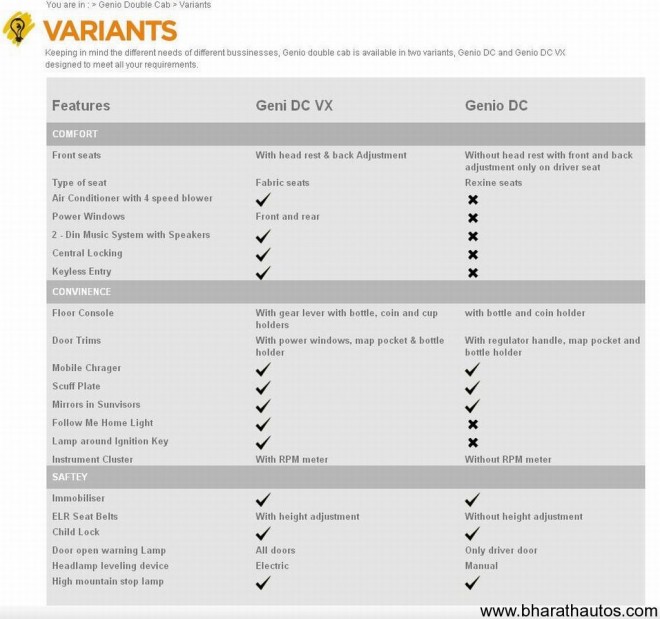 You are in : > Genio Double Cab > Variants

VARIANTS

Keeping in mind the different needs of different bussinesses, Genio double cab is available in two variants, Genio DC and Genio DC VX designed to meet all your requirements.

| Features | Geni DC VX | Genio DC |
|---|---|---|
| COMFORT | | |
| Front seats | With head rest & back Adjustment | Without head rest with front and back adjustment only on driver seat |
| Type of seat | Fabric seats | Rexine seats |
| Air Conditioner with 4 speed blower | ✓ | ✗ |
| Power Windows | Front and rear | ✗ |
| 2 - Din Music System with Speakers | ✓ | ✗ |
| Central Locking | ✓ | ✗ |
| Keyless Entry | ✓ | ✗ |
| CONVINENCE | | |
| Floor Console | With gear lever with bottle, coin and cup holders | with bottle and coin holder |
| Door Trims | With power windows, map pocket & bottle holder | With regulator handle, map pocket and bottle holder |
| Mobile Chrager | ✓ | ✓ |
| Scuff Plate | ✓ | ✓ |
| Mirrors in Sunvisors | ✓ | ✓ |
| Follow Me Home Light | ✓ | ✗ |
| Lamp around Ignition Key | ✓ | ✗ |
| Instrument Cluster | With RPM meter | Without RPM meter |
| SAFTEY | | |
| Immobiliser | ✓ | ✓ |
| ELR Seat Belts | With height adjustment | Without height adjustment |
| Child Lock | ✓ | ✓ |
| Door open warning Lamp | All doors | Only driver door |
| Headlamp leveling device | Electric | Manual |
| High mountain stop lamp | ✓ | ✓ |

www.bharathautos.com